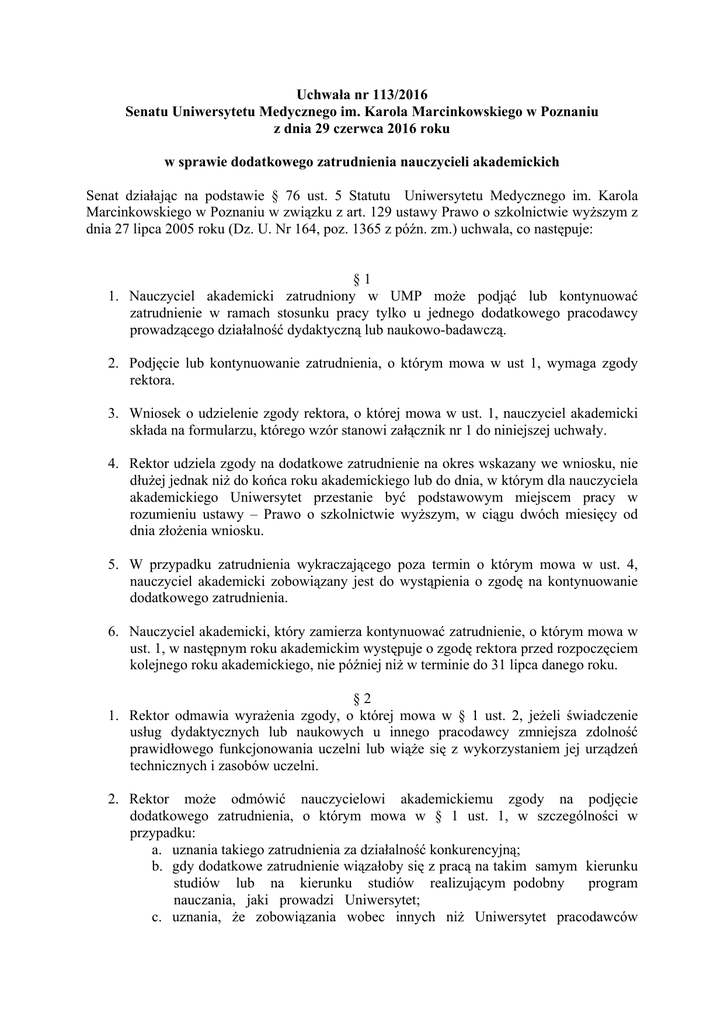 Uchwała nr 113/2016
Senatu Uniwersytetu Medycznego im. Karola Marcinkowskiego w Poznaniu
z dnia 29 czerwca 2016 roku

w sprawie dodatkowego zatrudnienia nauczycieli akademickich

Senat działając na podstawie § 76 ust. 5 Statutu Uniwersytetu Medycznego im. Karola Marcinkowskiego w Poznaniu w związku z art. 129 ustawy Prawo o szkolnictwie wyższym z dnia 27 lipca 2005 roku (Dz. U. Nr 164, poz. 1365 z późn. zm.) uchwala, co następuje:

§ 1

1. Nauczyciel akademicki zatrudniony w UMP może podjąć lub kontynuować zatrudnienie w ramach stosunku pracy tylko u jednego dodatkowego pracodawcy prowadzącego działalność dydaktyczną lub naukowo-badawczą.

2. Podjęcie lub kontynuowanie zatrudnienia, o którym mowa w ust 1, wymaga zgody rektora.

3. Wniosek o udzielenie zgody rektora, o której mowa w ust. 1, nauczyciel akademicki składa na formularzu, którego wzór stanowi załącznik nr 1 do niniejszej uchwały.

4. Rektor udziela zgody na dodatkowe zatrudnienie na okres wskazany we wniosku, nie dłużej jednak niż do końca roku akademickiego lub do dnia, w którym dla nauczyciela akademickiego Uniwersytet przestanie być podstawowym miejscem pracy w rozumieniu ustawy – Prawo o szkolnictwie wyższym, w ciągu dwóch miesięcy od dnia złożenia wniosku.

5. W przypadku zatrudnienia wykraczającego poza termin o którym mowa w ust. 4, nauczyciel akademicki zobowiązany jest do wystąpienia o zgodę na kontynuowanie dodatkowego zatrudnienia.

6. Nauczyciel akademicki, który zamierza kontynuować zatrudnienie, o którym mowa w ust. 1, w następnym roku akademickim występuje o zgodę rektora przed rozpoczęciem kolejnego roku akademickiego, nie później niż w terminie do 31 lipca danego roku.

§ 2

1. Rektor odmawia wyrażenia zgody, o której mowa w § 1 ust. 2, jeżeli świadczenie usług dydaktycznych lub naukowych u innego pracodawcy zmniejsza zdolność prawidłowego funkcjonowania uczelni lub wiąże się z wykorzystaniem jej urządzeń technicznych i zasobów uczelni.

2. Rektor może odmówić nauczycielowi akademickiemu zgody na podjęcie dodatkowego zatrudnienia, o którym mowa w § 1 ust. 1, w szczególności w przypadku:
a. uznania takiego zatrudnienia za działalność konkurencyjną;
b. gdy dodatkowe zatrudnienie wiązałoby się z pracą na takim samym kierunku studiów lub na kierunku studiów realizującym podobny program nauczania, jaki prowadzi Uniwersytet;
c. uznania, że zobowiązania wobec innych niż Uniwersytet pracodawców